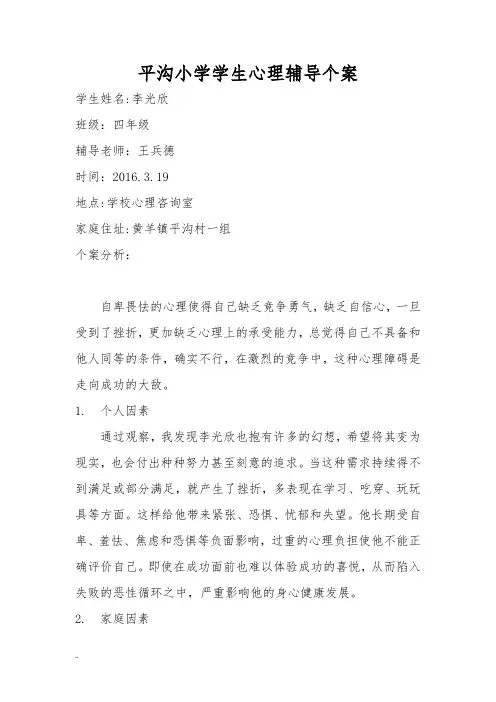 平沟小学学生心理辅导个案

学生姓名:李光欣

班级：四年级

辅导老师：王兵德

时间：2016.3.19

地点:学校心理咨询室

家庭住址:黄羊镇平沟村一组

个案分析：

自卑畏怯的心理使得自己缺乏竞争勇气，缺乏自信心，一旦受到了挫折，更加缺乏心理上的承受能力，总觉得自己不具备和他人同等的条件，确实不行，在激烈的竞争中，这种心理障碍是走向成功的大敌。

1. 个人因素

通过观察，我发现李光欣也抱有许多的幻想，希望将其变为现实，也会付出种种努力甚至刻意的追求。当这种需求持续得不到满足或部分满足，就产生了挫折，多表现在学习、吃穿、玩玩具等方面。这样给他带来紧张、恐惧、忧郁和失望。他长期受自卑、羞怯、焦虑和恐惧等负面影响，过重的心理负担使他不能正确评价自己。即使在成功面前也难以体验成功的喜悦，从而陷入失败的恶性循环之中，严重影响他的身心健康发展。

2. 家庭因素